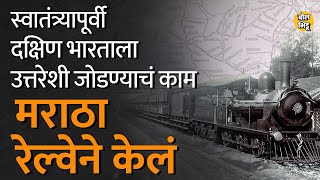 स्वातंत्र्यापूर्वी दक्षिण भारताला उत्तरेशी जोडण्याचं काम

मराठा रेल्वेने केलं

बोल भिडू